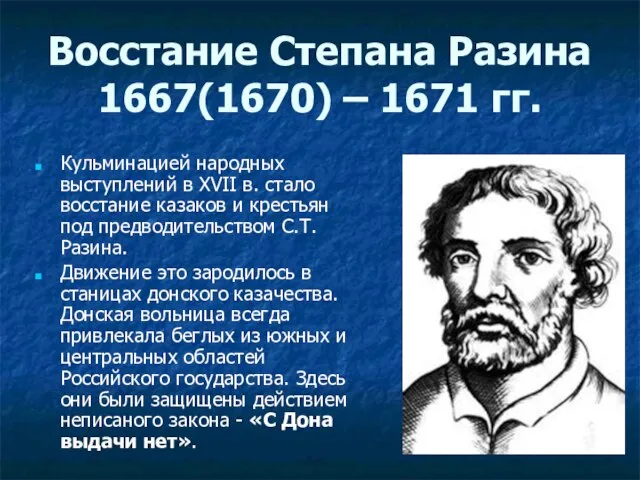 Восстание Степана Разина 1667(1670) – 1671 гг.

Кульминацией народных выступлений в XVII в. стало восстание казаков и крестьян под предводительством С.Т. Разина.

Движение это зародилось в станицах донского казачества. Донская вольница всегда привлекала беглых из южных и центральных областей Российского государства. Здесь они были защищены действием неписаного закона - «С Дона выдачи нет».